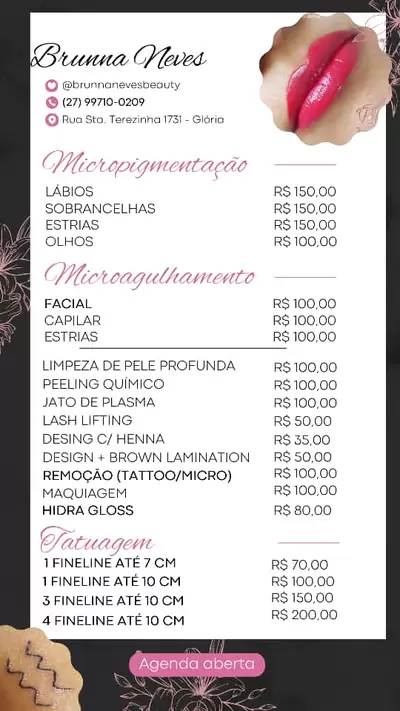 Brunna Neves

@brunnanevesbeauty
(27) 99710-0209
Rua Sta. Terezinha 1731 - Glória

Micropigmentação

| | |
|---|---|
| LÁBIOS | R$ 150,00 |
| SOBRANCELHAS | R$ 150,00 |
| ESTRIAS | R$ 150,00 |
| OLHOS | R$ 100,00 |

Microagulhamento

| | |
|---|---|
| FACIAL | R$ 100,00 |
| CAPILAR | R$ 100,00 |
| ESTRIAS | R$ 100,00 |

| | |
|---|---|
| LIMPEZA DE PELE PROFUNDA | R$ 100,00 |
| PEELING QUÍMICO | R$ 100,00 |
| JATO DE PLASMA | R$ 100,00 |
| LASH LIFTING | R$ 50,00 |
| DESING C/ HENNA | R$ 35,00 |
| DESIGN + BROWN LAMINATION | R$ 50,00 |
| REMOÇÃO (TATTOO/MICRO) | R$ 100,00 |
| MAQUIAGEM | R$ 100,00 |
| HIDRA GLOSS | R$ 80,00 |

Tatuagem

| | |
|---|---|
| 1 FINELINE ATÉ 7 CM | R$ 70,00 |
| 1 FINELINE ATÉ 10 CM | R$ 100,00 |
| 3 FINELINE ATÉ 10 CM | R$ 150,00 |
| 4 FINELINE ATÉ 10 CM | R$ 200,00 |

Agenda aberta